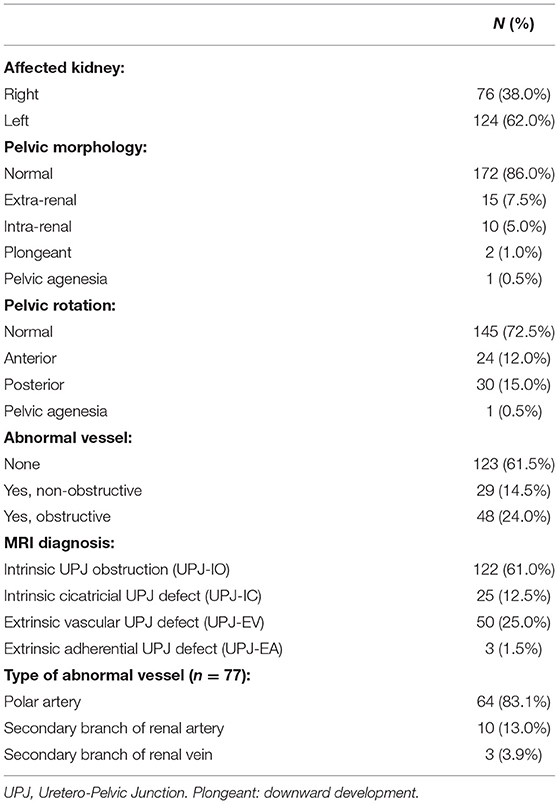 | | N (%) |
|---|---|
| **Affected kidney:** | |
| Right | 76 (38.0%) |
| Left | 124 (62.0%) |
| **Pelvic morphology:** | |
| Normal | 172 (86.0%) |
| Extra-renal | 15 (7.5%) |
| Intra-renal | 10 (5.0%) |
| Plongeant | 2 (1.0%) |
| Pelvic agenesia | 1 (0.5%) |
| **Pelvic rotation:** | |
| Normal | 145 (72.5%) |
| Anterior | 24 (12.0%) |
| Posterior | 30 (15.0%) |
| Pelvic agenesia | 1 (0.5%) |
| **Abnormal vessel:** | |
| None | 123 (61.5%) |
| Yes, non-obstructive | 29 (14.5%) |
| Yes, obstructive | 48 (24.0%) |
| **MRI diagnosis:** | |
| Intrinsic UPJ obstruction (UPJ-IO) | 122 (61.0%) |
| Intrinsic cicatricial UPJ defect (UPJ-IC) | 25 (12.5%) |
| Extrinsic vascular UPJ defect (UPJ-EV) | 50 (25.0%) |
| Extrinsic adherential UPJ defect (UPJ-EA) | 3 (1.5%) |
| **Type of abnormal vessel ($n = 77$):** | |
| Polar artery | 64 (83.1%) |
| Secondary branch of renal artery | 10 (13.0%) |
| Secondary branch of renal vein | 3 (3.9%) |

UPJ, Uretero-Pelvic Junction. Plongeant: downward development.